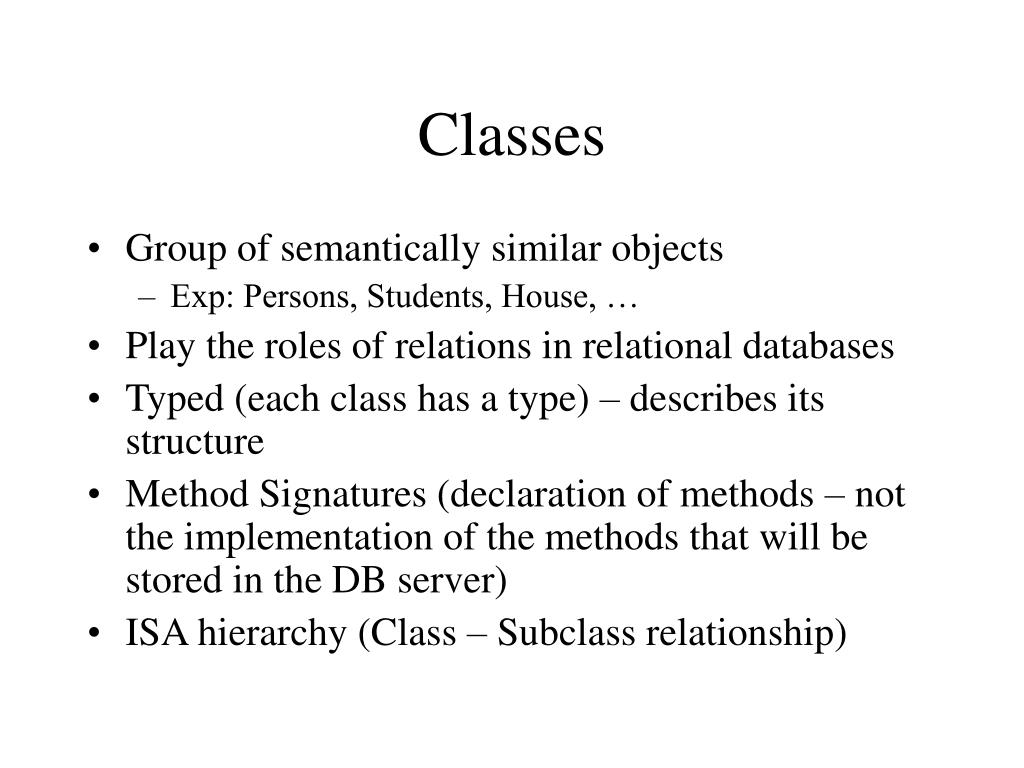 Classes

• Group of semantically similar objects
  – Exp: Persons, Students, House, …
• Play the roles of relations in relational databases
• Typed (each class has a type) – describes its structure
• Method Signatures (declaration of methods – not the implementation of the methods that will be stored in the DB server)
• ISA hierarchy (Class – Subclass relationship)